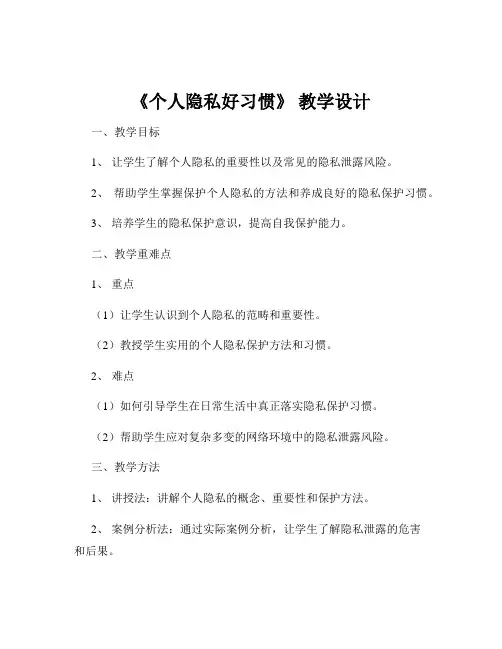 《个人隐私好习惯》 教学设计

一、教学目标

1、 让学生了解个人隐私的重要性以及常见的隐私泄露风险。

2、 帮助学生掌握保护个人隐私的方法和养成良好的隐私保护习惯。

3、 培养学生的隐私保护意识，提高自我保护能力。

二、教学重难点

1、 重点

（1）让学生认识到个人隐私的范畴和重要性。

（2）教授学生实用的个人隐私保护方法和习惯。

2、 难点

（1）如何引导学生在日常生活中真正落实隐私保护习惯。

（2）帮助学生应对复杂多变的网络环境中的隐私泄露风险。

三、教学方法

1、 讲授法：讲解个人隐私的概念、重要性和保护方法。

2、 案例分析法：通过实际案例分析，让学生了解隐私泄露的危害和后果。